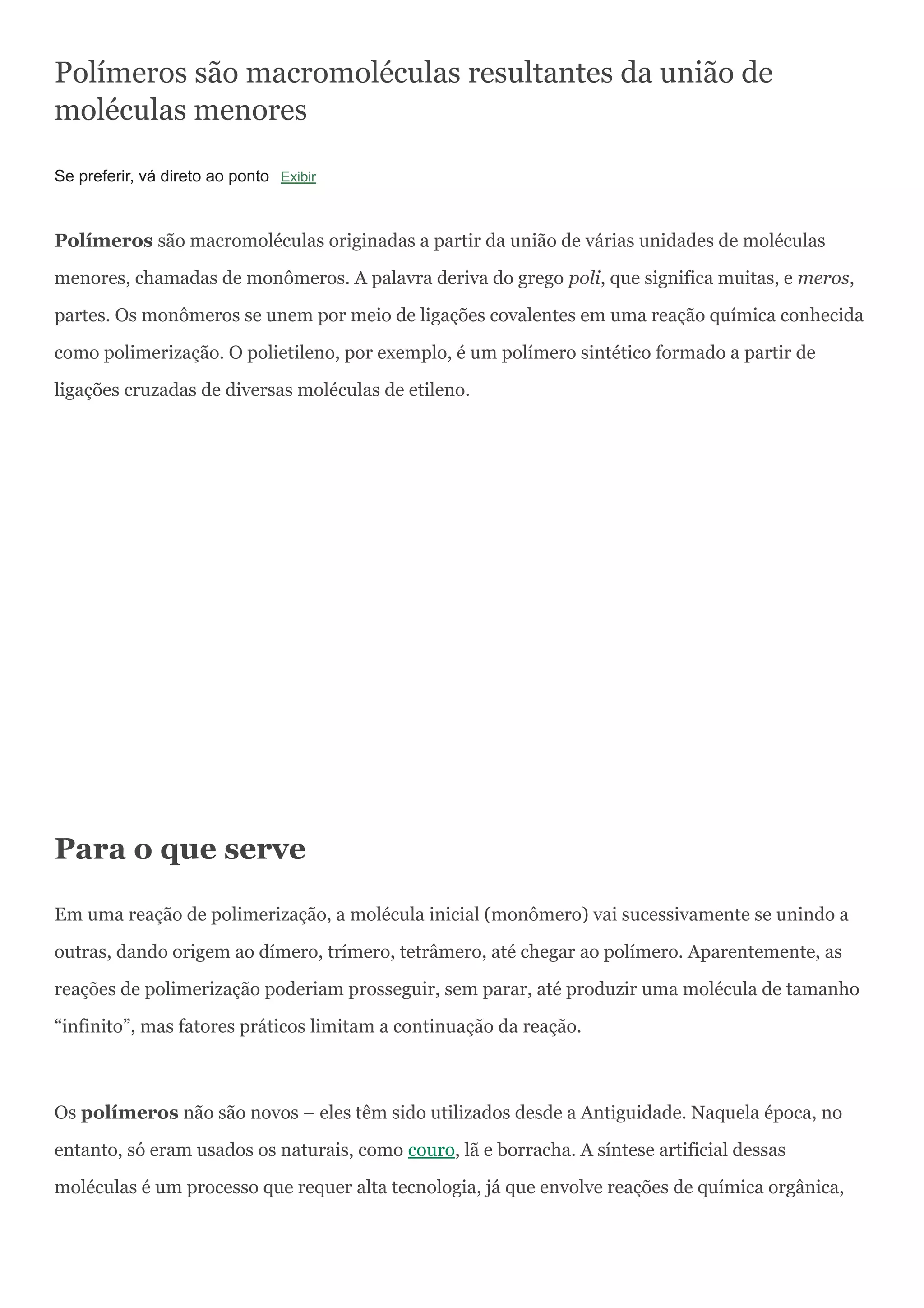 Polímeros são macromoléculas resultantes da união de moléculas menores

Se preferir, vá direto ao ponto Exibir

Polímeros são macromoléculas originadas a partir da união de várias unidades de moléculas menores, chamadas de monômeros. A palavra deriva do grego poli, que significa muitas, e meros, partes. Os monômeros se unem por meio de ligações covalentes em uma reação química conhecida como polimerização. O polietileno, por exemplo, é um polímero sintético formado a partir de ligações cruzadas de diversas moléculas de etileno.

Para o que serve

Em uma reação de polimerização, a molécula inicial (monômero) vai sucessivamente se unindo a outras, dando origem ao dímero, trímero, tetrâmero, até chegar ao polímero. Aparentemente, as reações de polimerização poderiam prosseguir, sem parar, até produzir uma molécula de tamanho “infinito”, mas fatores práticos limitam a continuação da reação.

Os polímeros não são novos – eles têm sido utilizados desde a Antiguidade. Naquela época, no entanto, só eram usados os naturais, como couro, lã e borracha. A síntese artificial dessas moléculas é um processo que requer alta tecnologia, já que envolve reações de química orgânica,